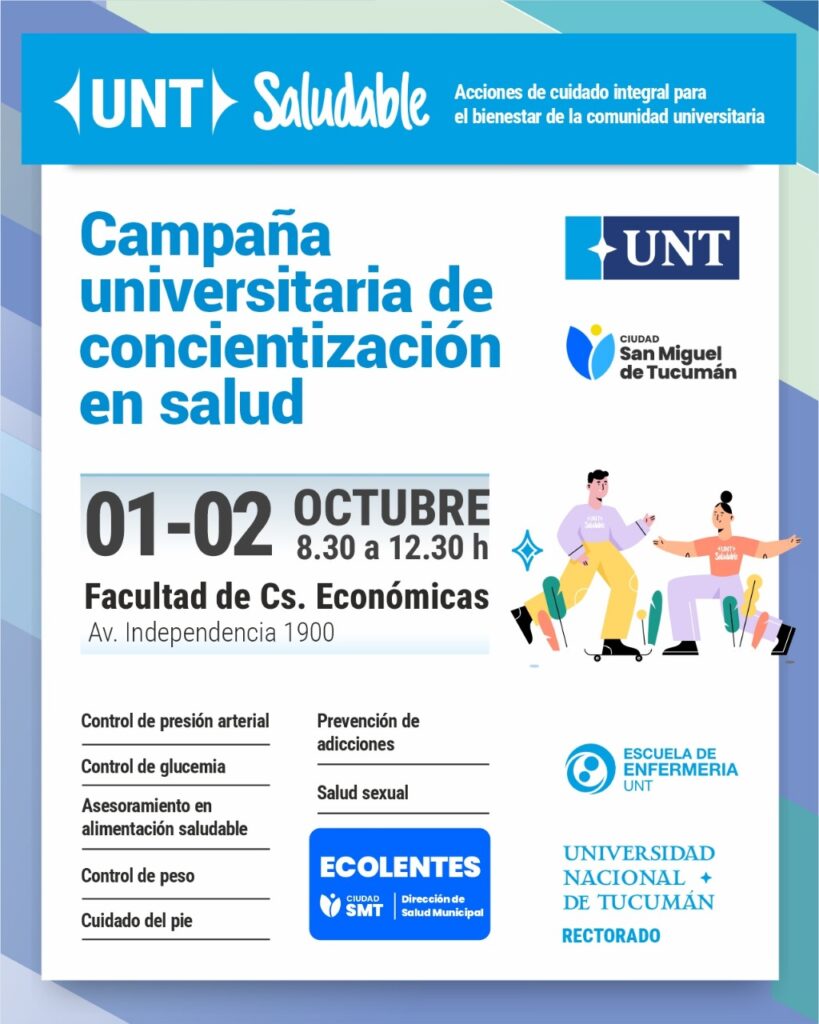 UNT Saludable
Acciones de cuidado integral para el bienestar de la comunidad universitaria

Campaña universitaria de concientización en salud

UNT

CIUDAD
San Miguel de Tucumán

01-02 OCTUBRE
8.30 a 12.30 h

Facultad de Cs. Económicas
Av. Independencia 1900

UNT Saludable

UNT Saludable

Control de presión arterial

Control de glucemia

Asesoramiento en alimentación saludable

Control de peso

Cuidado del pie

Prevención de adicciones

Salud sexual

ECOLENTES
CIUDAD SMT | Dirección de Salud Municipal

ESCUELA DE ENFERMERIA
UNT

UNIVERSIDAD NACIONAL DE TUCUMÁN
RECTORADO